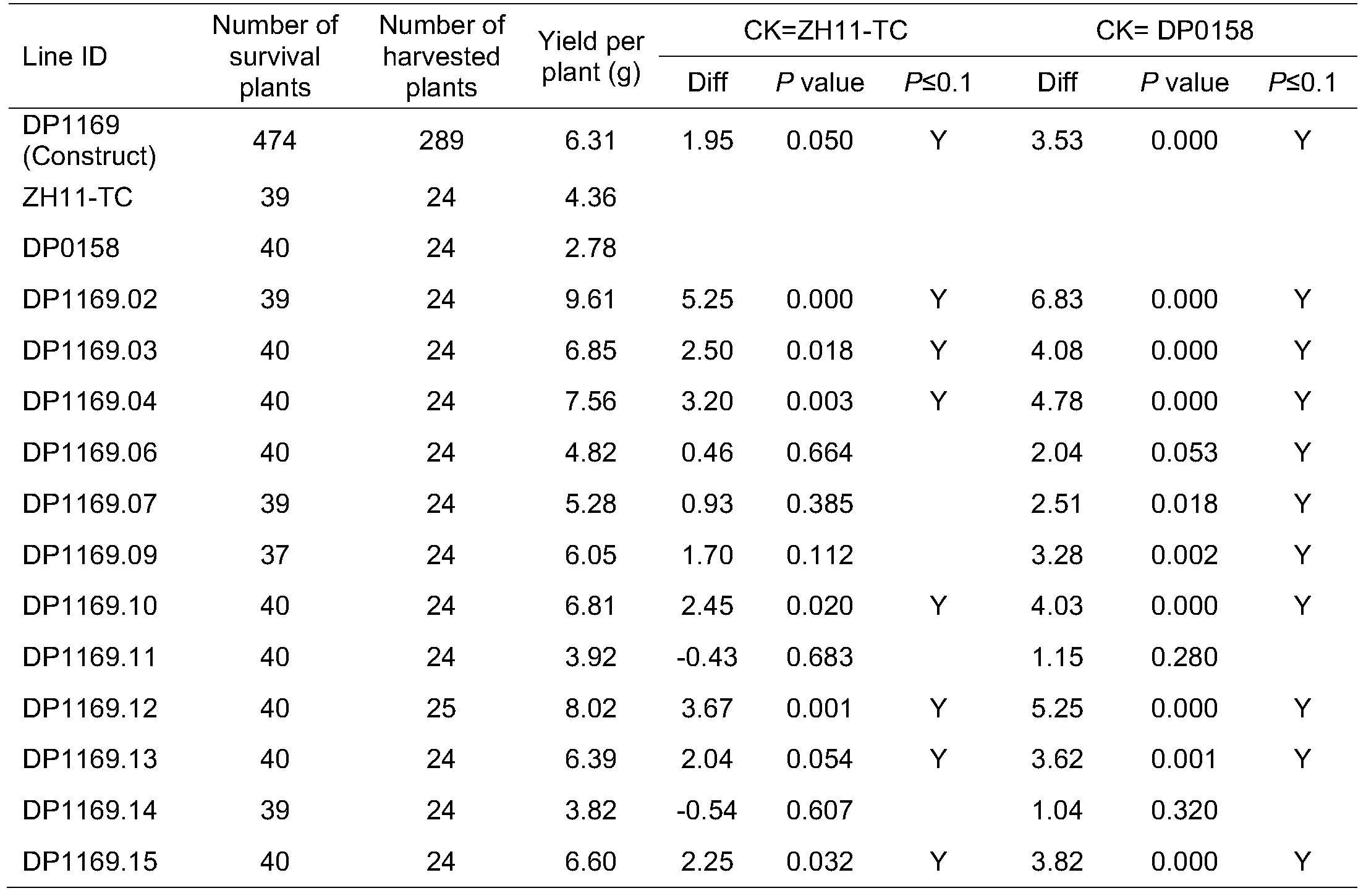 | Line ID | Number of survival plants | Number of harvested plants | Yield per plant (g) | CK=ZH11-TC Diff | CK=ZH11-TC P value | CK=ZH11-TC P≤0.1 | CK= DP0158 Diff | CK= DP0158 P value | CK= DP0158 P≤0.1 |
|---|---|---|---|---|---|---|---|---|---|
| DP1169 (Construct) | 474 | 289 | 6.31 | 1.95 | 0.050 | Y | 3.53 | 0.000 | Y |
| ZH11-TC | 39 | 24 | 4.36 | | | | | | |
| DP0158 | 40 | 24 | 2.78 | | | | | | |
| DP1169.02 | 39 | 24 | 9.61 | 5.25 | 0.000 | Y | 6.83 | 0.000 | Y |
| DP1169.03 | 40 | 24 | 6.85 | 2.50 | 0.018 | Y | 4.08 | 0.000 | Y |
| DP1169.04 | 40 | 24 | 7.56 | 3.20 | 0.003 | Y | 4.78 | 0.000 | Y |
| DP1169.06 | 40 | 24 | 4.82 | 0.46 | 0.664 | | 2.04 | 0.053 | Y |
| DP1169.07 | 39 | 24 | 5.28 | 0.93 | 0.385 | | 2.51 | 0.018 | Y |
| DP1169.09 | 37 | 24 | 6.05 | 1.70 | 0.112 | | 3.28 | 0.002 | Y |
| DP1169.10 | 40 | 24 | 6.81 | 2.45 | 0.020 | Y | 4.03 | 0.000 | Y |
| DP1169.11 | 40 | 24 | 3.92 | -0.43 | 0.683 | | 1.15 | 0.280 | |
| DP1169.12 | 40 | 25 | 8.02 | 3.67 | 0.001 | Y | 5.25 | 0.000 | Y |
| DP1169.13 | 40 | 24 | 6.39 | 2.04 | 0.054 | Y | 3.62 | 0.001 | Y |
| DP1169.14 | 39 | 24 | 3.82 | -0.54 | 0.607 | | 1.04 | 0.320 | |
| DP1169.15 | 40 | 24 | 6.60 | 2.25 | 0.032 | Y | 3.82 | 0.000 | Y |